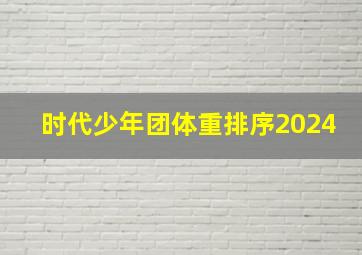 时代少年团体重排序2024